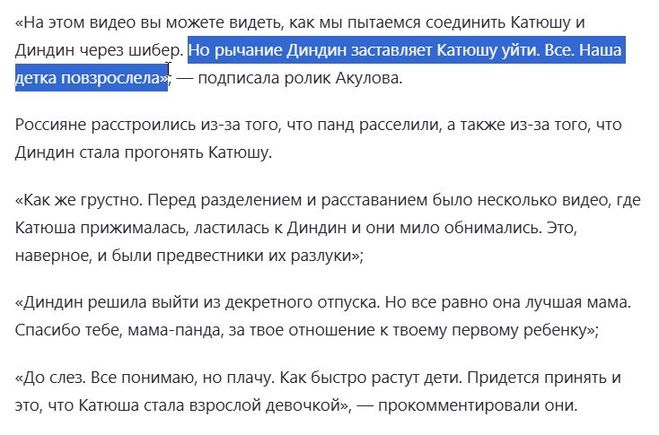 «На этом видео вы можете видеть, как мы пытаемся соединить Катюшу и Диндин через шибер. Но рычание Диндин заставляет Катюшу уйти. Все. Наша детка повзрослела», — подписала ролик Акулова.

Россияне расстроились из-за того, что панд расселили, а также из-за того, что Диндин стала прогонять Катюшу.

«Как же грустно. Перед разделением и расставанием было несколько видео, где Катюша прижималась, ластилась к Диндин и они мило обнимались. Это, наверное, и были предвестники их разлуки»;

«Диндин решила выйти из декретного отпуска. Но все равно она лучшая мама. Спасибо тебе, мама-панда, за твое отношение к твоему первому ребенку»;

«До слез. Все понимаю, но плачу. Как быстро растут дети. Придется принять и это, что Катюша стала взрослой девочкой», — прокомментировали они.